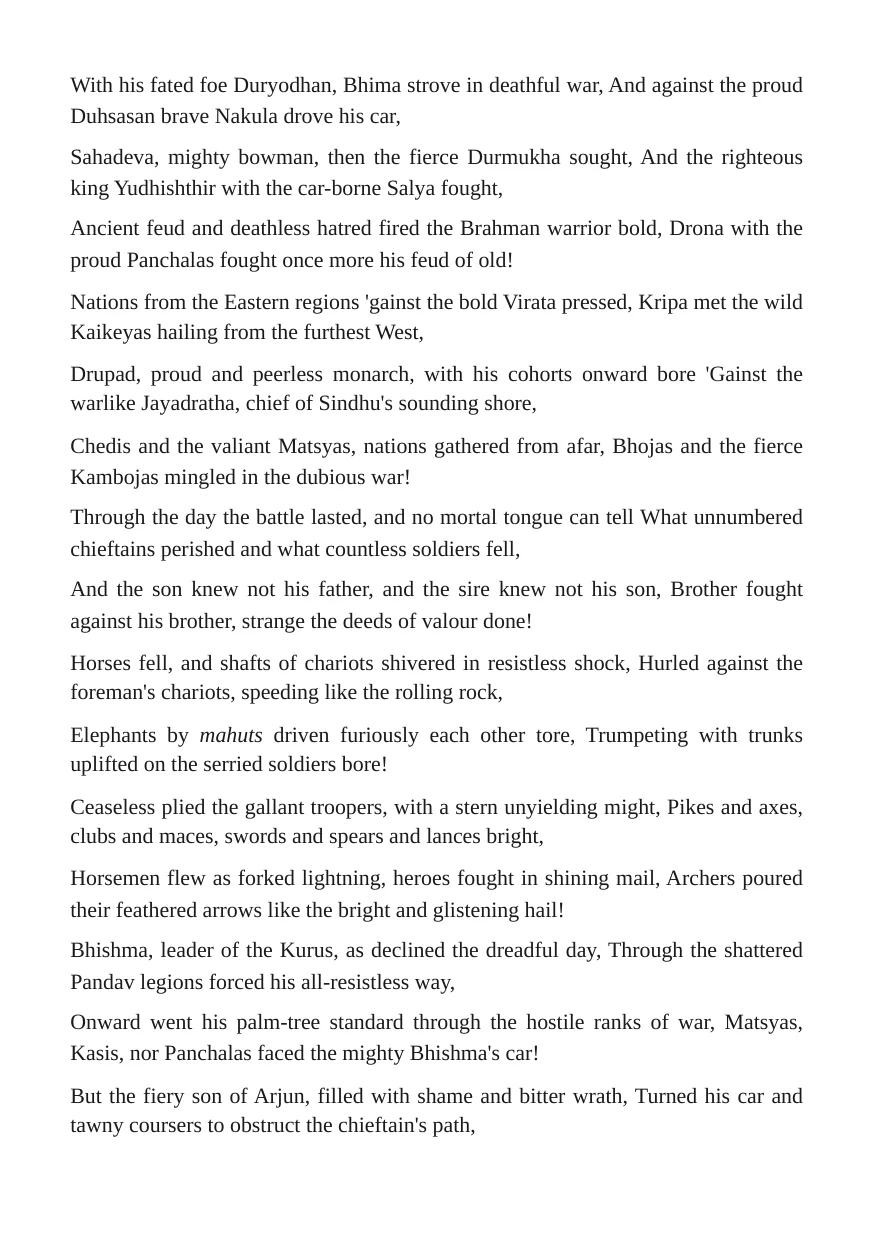 With his fated foe Duryodhan, Bhima strove in deathful war, And against the proud Duhsasan brave Nakula drove his car,

Sahadeva, mighty bowman, then the fierce Durmukha sought, And the righteous king Yudhishthir with the car-borne Salya fought,

Ancient feud and deathless hatred fired the Brahman warrior bold, Drona with the proud Panchalas fought once more his feud of old!

Nations from the Eastern regions 'gainst the bold Virata pressed, Kripa met the wild Kaikeyas hailing from the furthest West,

Drupad, proud and peerless monarch, with his cohorts onward bore 'Gainst the warlike Jayadratha, chief of Sindhu's sounding shore,

Chedis and the valiant Matsyas, nations gathered from afar, Bhojas and the fierce Kambojas mingled in the dubious war!

Through the day the battle lasted, and no mortal tongue can tell What unnumbered chieftains perished and what countless soldiers fell,

And the son knew not his father, and the sire knew not his son, Brother fought against his brother, strange the deeds of valour done!

Horses fell, and shafts of chariots shivered in resistless shock, Hurled against the foreman's chariots, speeding like the rolling rock,

Elephants by mahuts driven furiously each other tore, Trumpeting with trunks uplifted on the serried soldiers bore!

Ceaseless plied the gallant troopers, with a stern unyielding might, Pikes and axes, clubs and maces, swords and spears and lances bright,

Horsemen flew as forked lightning, heroes fought in shining mail, Archers poured their feathered arrows like the bright and glistening hail!

Bhishma, leader of the Kurus, as declined the dreadful day, Through the shattered Pandav legions forced his all-resistless way,

Onward went his palm-tree standard through the hostile ranks of war, Matsyas, Kasis, nor Panchalas faced the mighty Bhishma's car!

But the fiery son of Arjun, filled with shame and bitter wrath, Turned his car and tawny coursers to obstruct the chieftain's path,